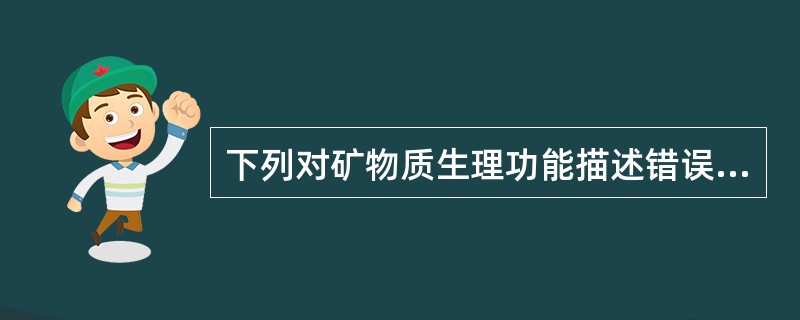 下列对矿物质生理功能描述错误...